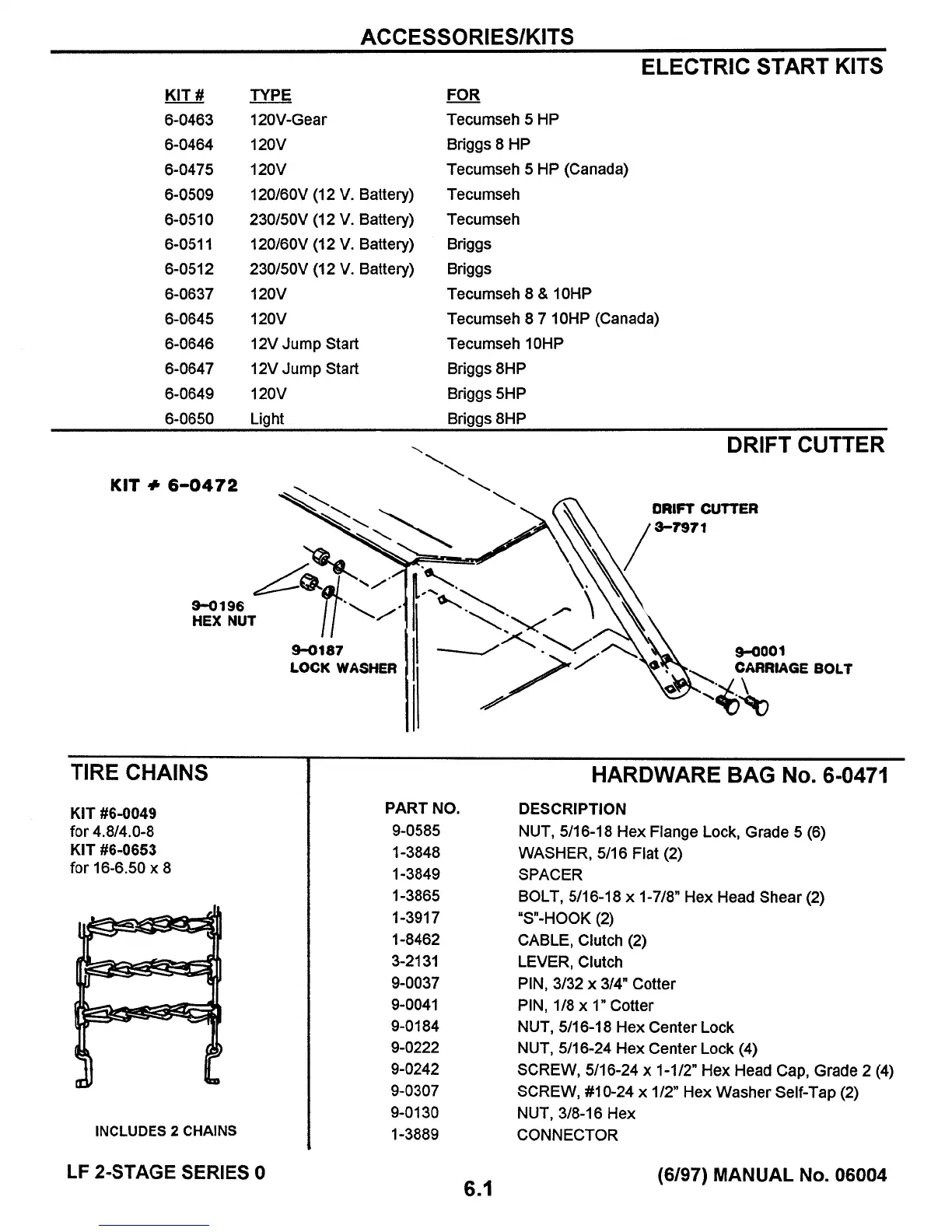 ACCESSORIES/KITS

ELECTRIC START KITS

| KIT # | TYPE | FOR |
|---|---|---|
| 6-0463 | 120V-Gear | Tecumseh 5 HP |
| 6-0464 | 120V | Briggs 8 HP |
| 6-0475 | 120V | Tecumseh 5 HP (Canada) |
| 6-0509 | 120/60V (12 V. Battery) | Tecumseh |
| 6-0510 | 230/50V (12 V. Battery) | Tecumseh |
| 6-0511 | 120/60V (12 V. Battery) | Briggs |
| 6-0512 | 230/50V (12 V. Battery) | Briggs |
| 6-0637 | 120V | Tecumseh 8 & 10HP |
| 6-0645 | 120V | Tecumseh 8 7 10HP (Canada) |
| 6-0646 | 12V Jump Start | Tecumseh 10HP |
| 6-0647 | 12V Jump Start | Briggs 8HP |
| 6-0649 | 120V | Briggs 5HP |
| 6-0650 | Light | Briggs 8HP |

DRIFT CUTTER

KIT # 6-0472

DRIFT CUTTER
3-7971

9-0196
HEX NUT

9-0187
LOCK WASHER

9-0001
CARRIAGE BOLT

TIRE CHAINS

KIT #6-0049
for 4.8/4.0-8
KIT #6-0653
for 16-6.50 x 8

INCLUDES 2 CHAINS

HARDWARE BAG No. 6-0471

| PART NO. | DESCRIPTION |
|---|---|
| 9-0585 | NUT, 5/16-18 Hex Flange Lock, Grade 5 (6) |
| 1-3848 | WASHER, 5/16 Flat (2) |
| 1-3849 | SPACER |
| 1-3865 | BOLT, 5/16-18 x 1-7/8" Hex Head Shear (2) |
| 1-3917 | "S"-HOOK (2) |
| 1-8462 | CABLE, Clutch (2) |
| 3-2131 | LEVER, Clutch |
| 9-0037 | PIN, 3/32 x 3/4" Cotter |
| 9-0041 | PIN, 1/8 x 1" Cotter |
| 9-0184 | NUT, 5/16-18 Hex Center Lock |
| 9-0222 | NUT, 5/16-24 Hex Center Lock (4) |
| 9-0242 | SCREW, 5/16-24 x 1-1/2" Hex Head Cap, Grade 2 (4) |
| 9-0307 | SCREW, #10-24 x 1/2" Hex Washer Self-Tap (2) |
| 9-0130 | NUT, 3/8-16 Hex |
| 1-3889 | CONNECTOR |

LF 2-STAGE SERIES 0

6.1

(6/97) MANUAL No. 06004